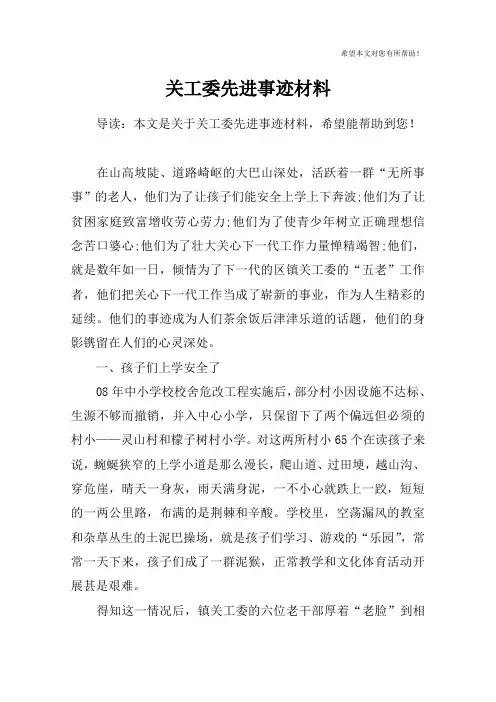 希望本文对您有所帮助！

关工委先进事迹材料

导读：本文是关于关工委先进事迹材料，希望能帮助到您！

在山高坡陡、道路崎岖的大巴山深处，活跃着一群“无所事事”的老人，他们为了让孩子们能安全上学上下奔波;他们为了让贫困家庭致富增收劳心劳力;他们为了使青少年树立正确理想信念苦口婆心;他们为了壮大关心下一代工作力量惮精竭智;他们，就是数年如一日，倾情为了下一代的区镇关工委的“五老”工作者，他们把关心下一代工作当成了崭新的事业，作为人生精彩的延续。他们的事迹成为人们茶余饭后津津乐道的话题，他们的身影镌留在人们的心灵深处。

一、孩子们上学安全了

08年中小学校校舍危改工程实施后，部分村小因设施不达标、生源不够而撤销，并入中心小学，只保留下了两个偏远但必须的村小——灵山村和檬子树村小学。对这两所村小65个在读孩子来说，蜿蜒狭窄的上学小道是那么漫长，爬山道、过田埂，越山沟、穿危崖，晴天一身灰，雨天满身泥，一不小心就跌上一跤，短短的一两公里路，布满的是荆棘和辛酸。学校里，空荡漏风的教室和杂草丛生的土泥巴操场，就是孩子们学习、游戏的“乐园”，常常一天下来，孩子们成了一群泥猴，正常教学和文化体育活动开展甚是艰难。

得知这一情况后，镇关工委的六位老干部厚着“老脸”到相